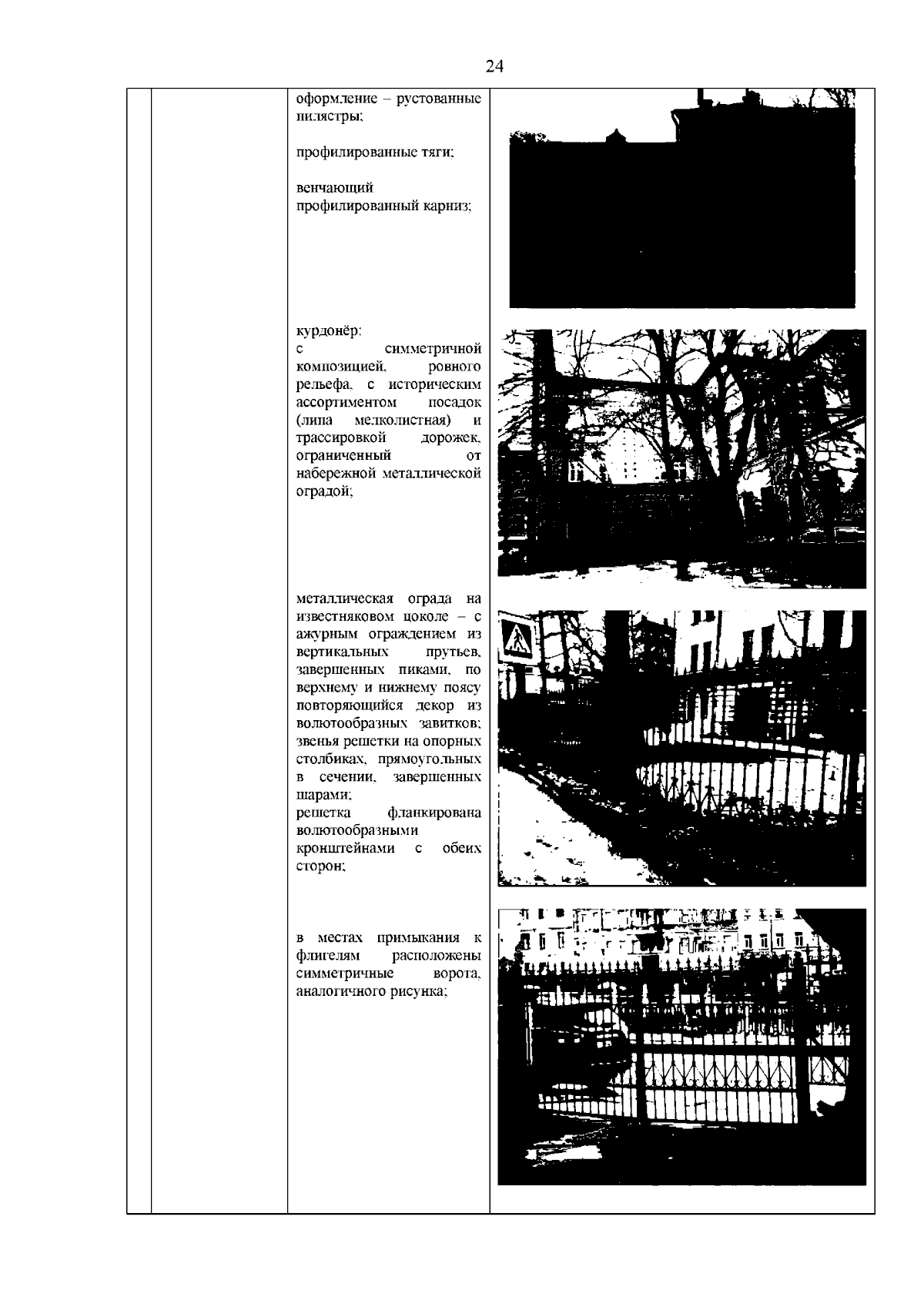 24

оформление – рустованные пилястры;

профилированные тяги;

венчающий профилированный карниз;

курдонёр:
с симметричной композицией, ровного рельефа, с историческим ассортиментом посадок (липа мелколистная) и трассировкой дорожек, ограниченный от набережной металлической оградой;

металлическая ограда на известняковом цоколе – с ажурным ограждением из вертикальных прутьев, завершенных пиками, по верхнему и нижнему поясу повторяющийся декор из волютообразных завитков; звенья решетки на опорных столбиках, прямоугольных в сечении, завершенных шарами;
решетка фланкирована волютообразными кронштейнами с обеих сторон;

в местах примыкания к флигелям расположены симметричные ворота, аналогичного рисунка;